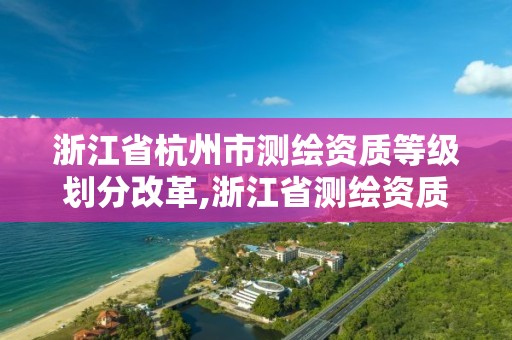 浙江省杭州市测绘资质等级划分改革,浙江省测绘资质